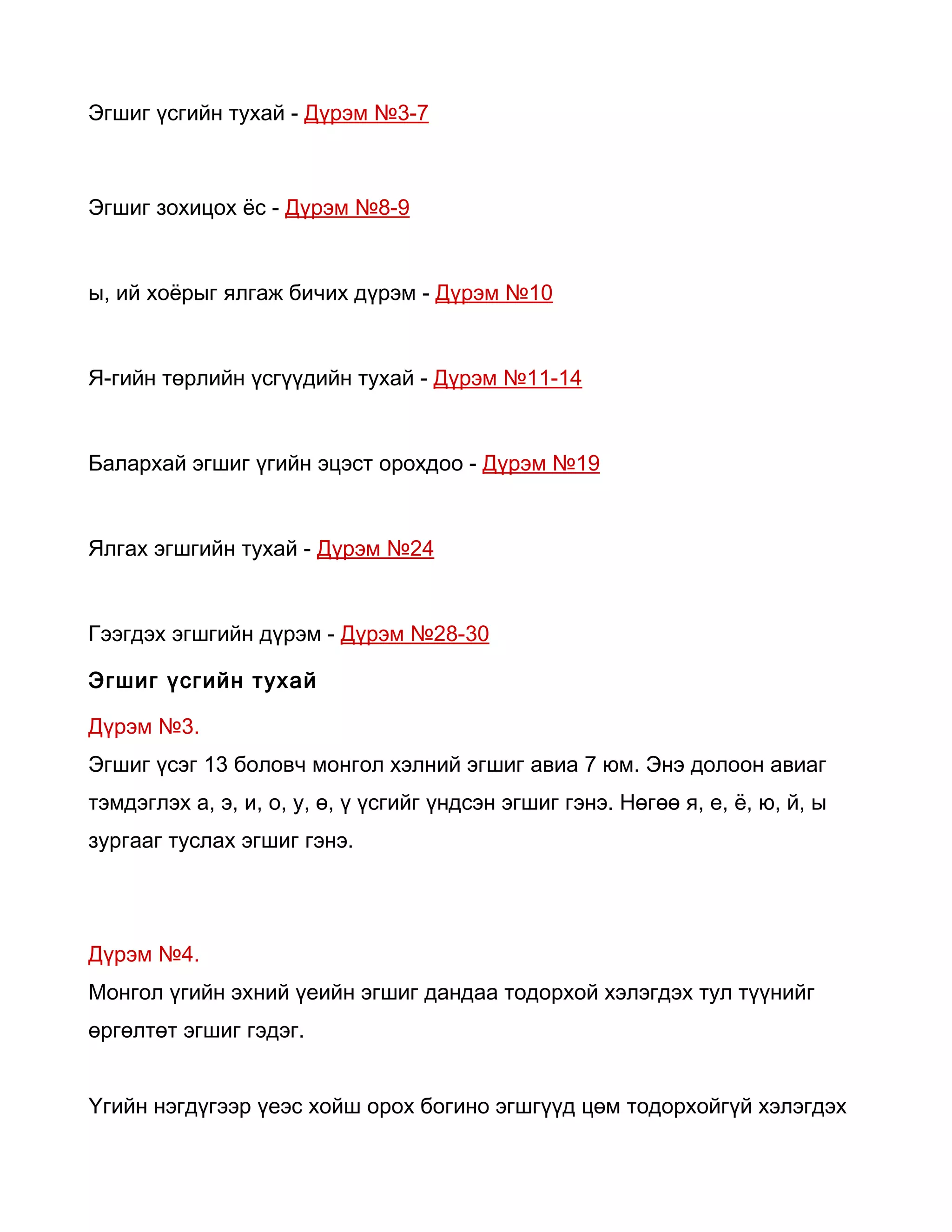 Эгшиг үсгийн тухай - Дүрэм №3-7

Эгшиг зохицох ёс - Дүрэм №8-9

ы, ий хоёрыг ялгаж бичих дүрэм - Дүрэм №10

Я-гийн төрлийн үсгүүдийн тухай - Дүрэм №11-14

Балархай эгшиг үгийн эцэст орохдоо - Дүрэм №19

Ялгах эгшгийн тухай - Дүрэм №24

Гээгдэх эгшгийн дүрэм - Дүрэм №28-30

Эгшиг үсгийн тухай

Дүрэм №3.

Эгшиг үсэг 13 боловч монгол хэлний эгшиг авиа 7 юм. Энэ долоон авиаг тэмдэглэх а, э, и, о, у, ө, ү үсгийг үндсэн эгшиг гэнэ. Нөгөө я, е, ё, ю, й, ы зургааг туслах эгшиг гэнэ.

Дүрэм №4.

Монгол үгийн эхний үеийн эгшиг дандаа тодорхой хэлэгдэх тул түүнийг өргөлтөт эгшиг гэдэг.

Үгийн нэгдүгээр үеэс хойш орох богино эгшгүүд цөм тодорхойгүй хэлэгдэх